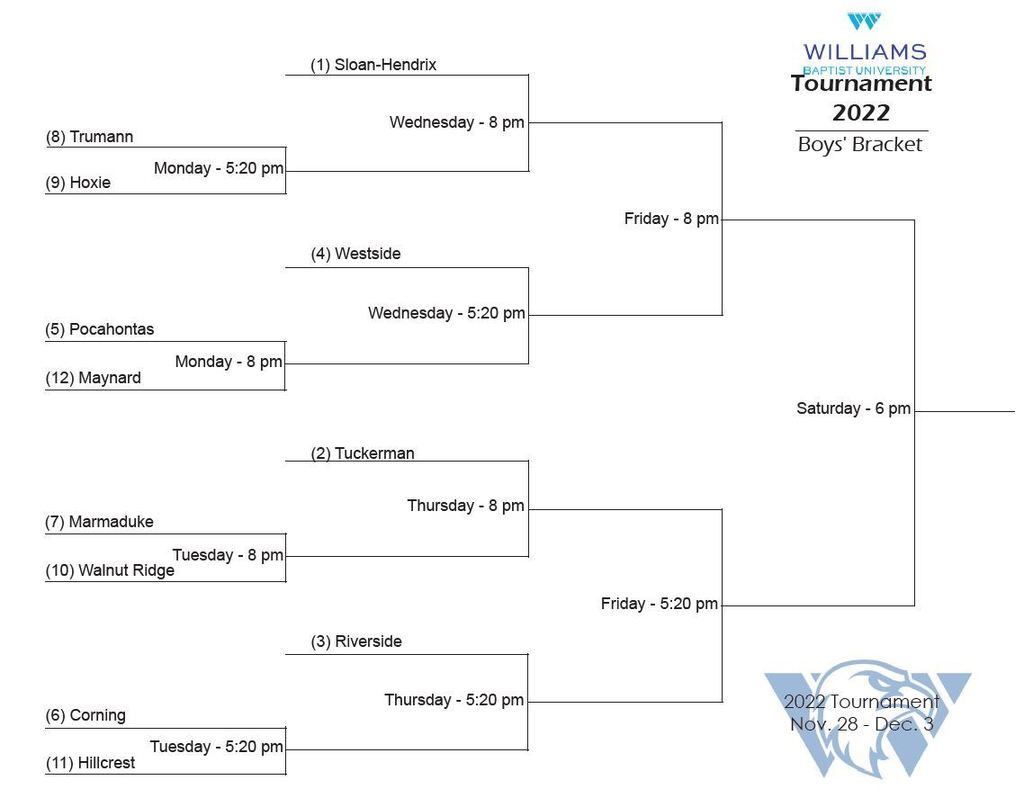 WILLIAMS
BAPTIST UNIVERSITY
Tournament
2022
Boys' Bracket

(1) Sloan-Hendrix
Wednesday - 8 pm
(8) Trumann
Monday - 5:20 pm
(9) Hoxie
Friday - 8 pm
(4) Westside
Wednesday - 5:20 pm
(5) Pocahontas
Monday - 8 pm
(12) Maynard
Saturday - 6 pm
(2) Tuckerman
Thursday - 8 pm
(7) Marmaduke
Tuesday - 8 pm
(10) Walnut Ridge
Friday - 5:20 pm
(3) Riverside
Thursday - 5:20 pm
(6) Corning
Tuesday - 5:20 pm
(11) Hillcrest

2022 Tournament
Nov. 28 - Dec. 3